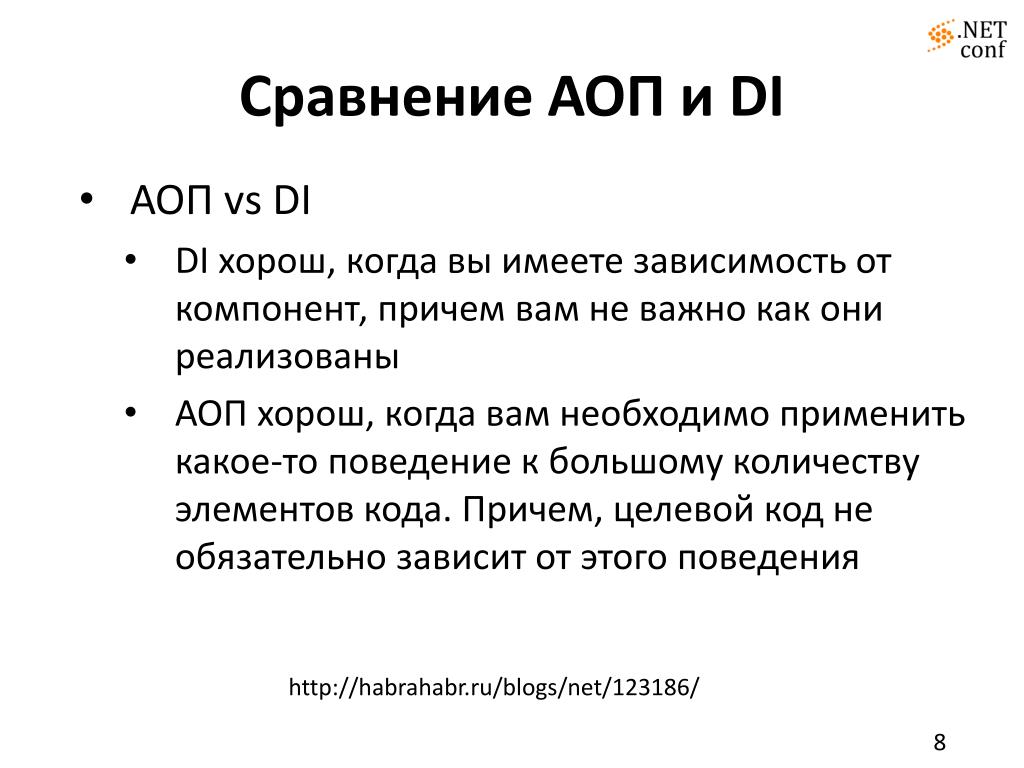 .NET conf

Сравнение АОП и DI

• АОП vs DI
  • DI хорош, когда вы имеете зависимость от компонент, причем вам не важно как они реализованы
  • АОП хорош, когда вам необходимо применить какое-то поведение к большому количеству элементов кода. Причем, целевой код не обязательно зависит от этого поведения

http://habrahabr.ru/blogs/net/123186/

8